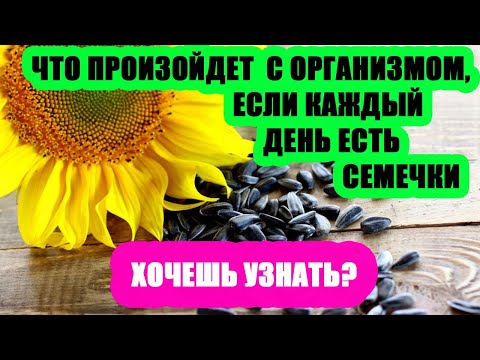 ЧТО ПРОИЗОЙДЕТ С ОРГАНИЗМОМ, ЕСЛИ КАЖДЫЙ ДЕНЬ ЕСТЬ СЕМЕЧКИ

ХОЧЕШЬ УЗНАТЬ?